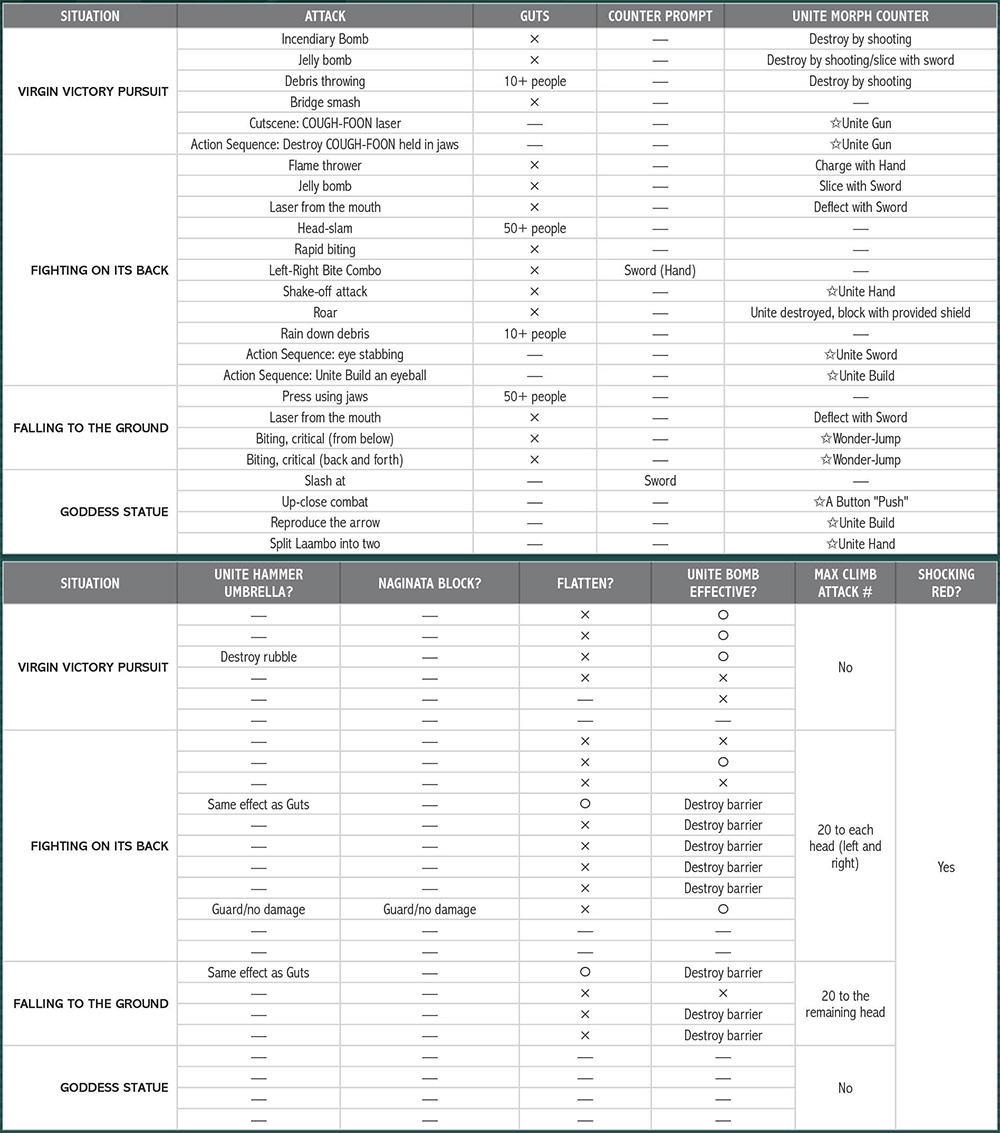 | SITUATION | ATTACK | GUTS | COUNTER PROMPT | UNITE MORPH COUNTER |
|---|---|---|---|---|
| VIRGIN VICTORY PURSUIT | Incendiary Bomb | × | — | Destroy by shooting |
| | Jelly bomb | × | — | Destroy by shooting/slice with sword |
| | Debris throwing | 10+ people | — | Destroy by shooting |
| | Bridge smash | × | — | — |
| | Cutscene: COUGH-FOON laser | — | — | ☆Unite Gun |
| | Action Sequence: Destroy COUGH-FOON held in jaws | — | — | ☆Unite Gun |
| FIGHTING ON ITS BACK | Flame thrower | × | — | Charge with Hand |
| | Jelly bomb | × | — | Slice with Sword |
| | Laser from the mouth | × | — | Deflect with Sword |
| | Head-slam | 50+ people | — | — |
| | Rapid biting | × | — | — |
| | Left-Right Bite Combo | × | Sword (Hand) | — |
| | Shake-off attack | × | — | ☆Unite Hand |
| | Roar | × | — | Unite destroyed, block with provided shield |
| | Rain down debris | 10+ people | — | — |
| | Action Sequence: eye stabbing | — | — | ☆Unite Sword |
| | Action Sequence: Unite Build an eyeball | — | — | ☆Unite Build |
| FALLING TO THE GROUND | Press using jaws | 50+ people | — | — |
| | Laser from the mouth | × | — | Deflect with Sword |
| | Biting, critical (from below) | × | — | ☆Wonder-Jump |
| | Biting, critical (back and forth) | × | — | ☆Wonder-Jump |
| GODDESS STATUE | Slash at | — | Sword | — |
| | Up-close combat | — | — | ☆A Button "Push" |
| | Reproduce the arrow | — | — | ☆Unite Build |
| | Split Laambo into two | — | — | ☆Unite Hand |

| SITUATION | UNITE HAMMER UMBRELLA? | NAGINATA BLOCK? | FLATTEN? | UNITE BOMB EFFECTIVE? | MAX CLIMB ATTACK # | SHOCKING RED? |
|---|---|---|---|---|---|---|
| VIRGIN VICTORY PURSUIT | — | — | × | ○ | No | Yes |
| | — | — | × | ○ | | |
| | Destroy rubble | — | × | ○ | | |
| | — | — | × | × | | |
| | — | — | — | × | | |
| | — | — | — | — | | |
| FIGHTING ON ITS BACK | — | — | × | × | 20 to each head (left and right) | |
| | — | — | × | ○ | | |
| | — | — | × | × | | |
| | Same effect as Guts | — | ○ | Destroy barrier | | |
| | — | — | × | Destroy barrier | | |
| | — | — | × | Destroy barrier | | |
| | — | — | × | Destroy barrier | | |
| | — | — | × | Destroy barrier | | |
| | Guard/no damage | Guard/no damage | × | ○ | | |
| | — | — | — | — | | |
| | — | — | — | — | | |
| FALLING TO THE GROUND | Same effect as Guts | — | ○ | Destroy barrier | 20 to the remaining head | |
| | — | — | × | × | | |
| | — | — | × | Destroy barrier | | |
| | — | — | × | Destroy barrier | | |
| GODDESS STATUE | — | — | — | — | No | |
| | — | — | — | — | | |
| | — | — | — | — | | |
| | — | — | — | — | | |